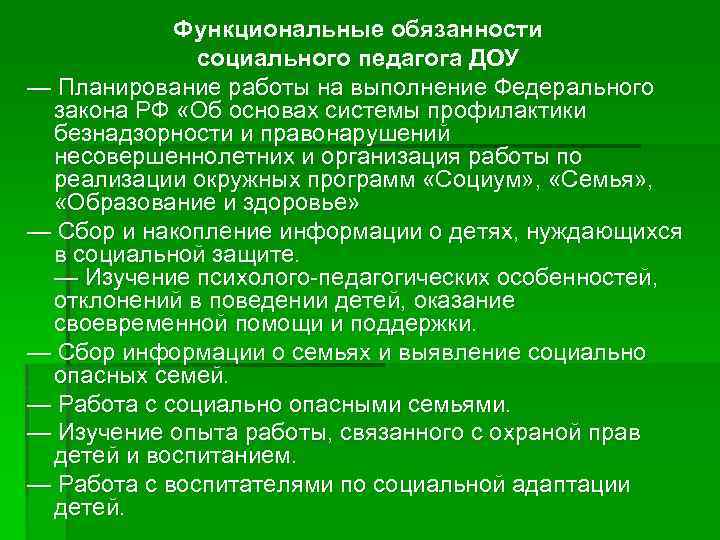 Функциональные обязанности
социального педагога ДОУ

— Планирование работы на выполнение Федерального закона РФ «Об основах системы профилактики безнадзорности и правонарушений несовершеннолетних и организация работы по реализации окружных программ «Социум», «Семья», «Образование и здоровье»

— Сбор и накопление информации о детях, нуждающихся в социальной защите.
— Изучение психолого-педагогических особенностей, отклонений в поведении детей, оказание своевременной помощи и поддержки.

— Сбор информации о семьях и выявление социально опасных семей.

— Работа с социально опасными семьями.

— Изучение опыта работы, связанного с охраной прав детей и воспитанием.

— Работа с воспитателями по социальной адаптации детей.